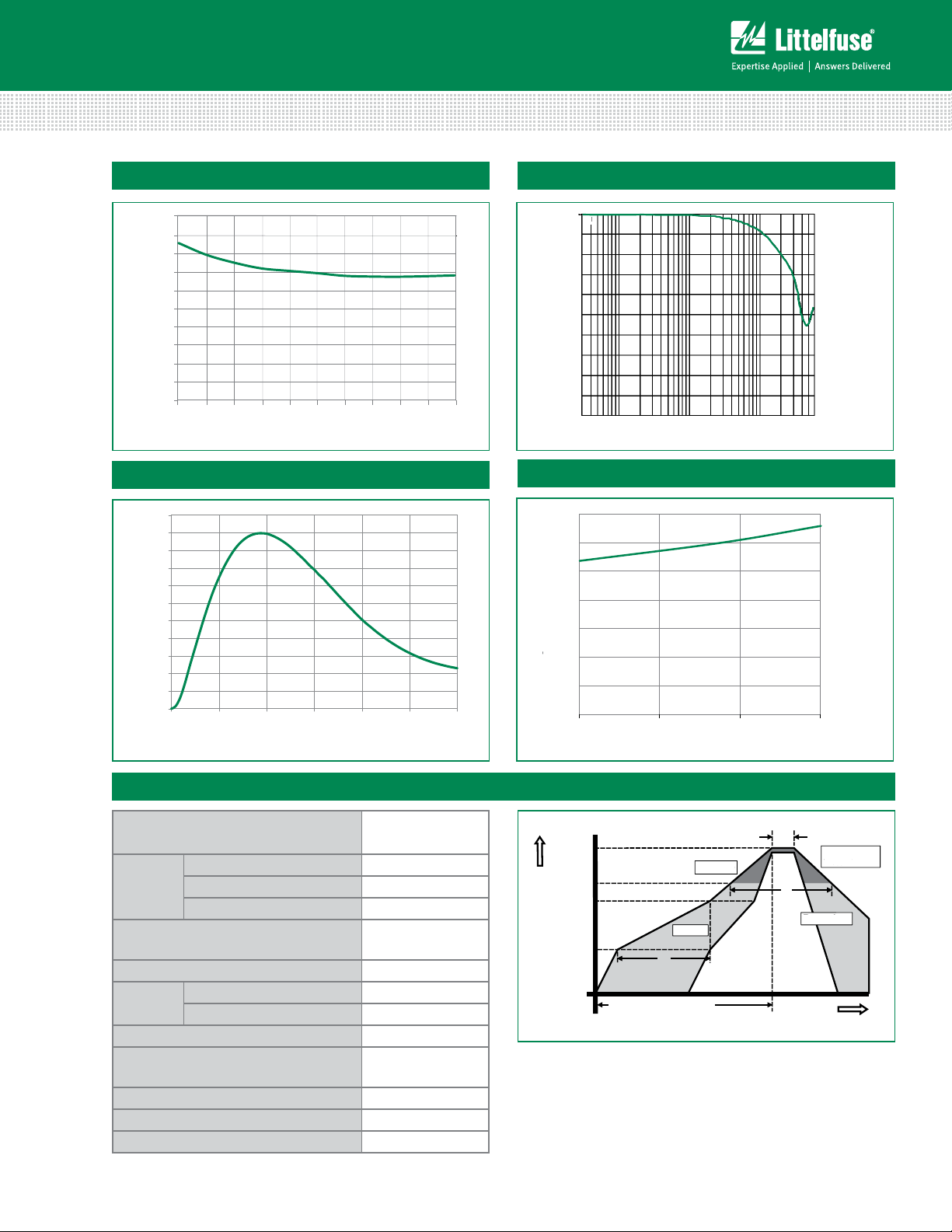 Littelfuse®
Expertise Applied | Answers Delivered